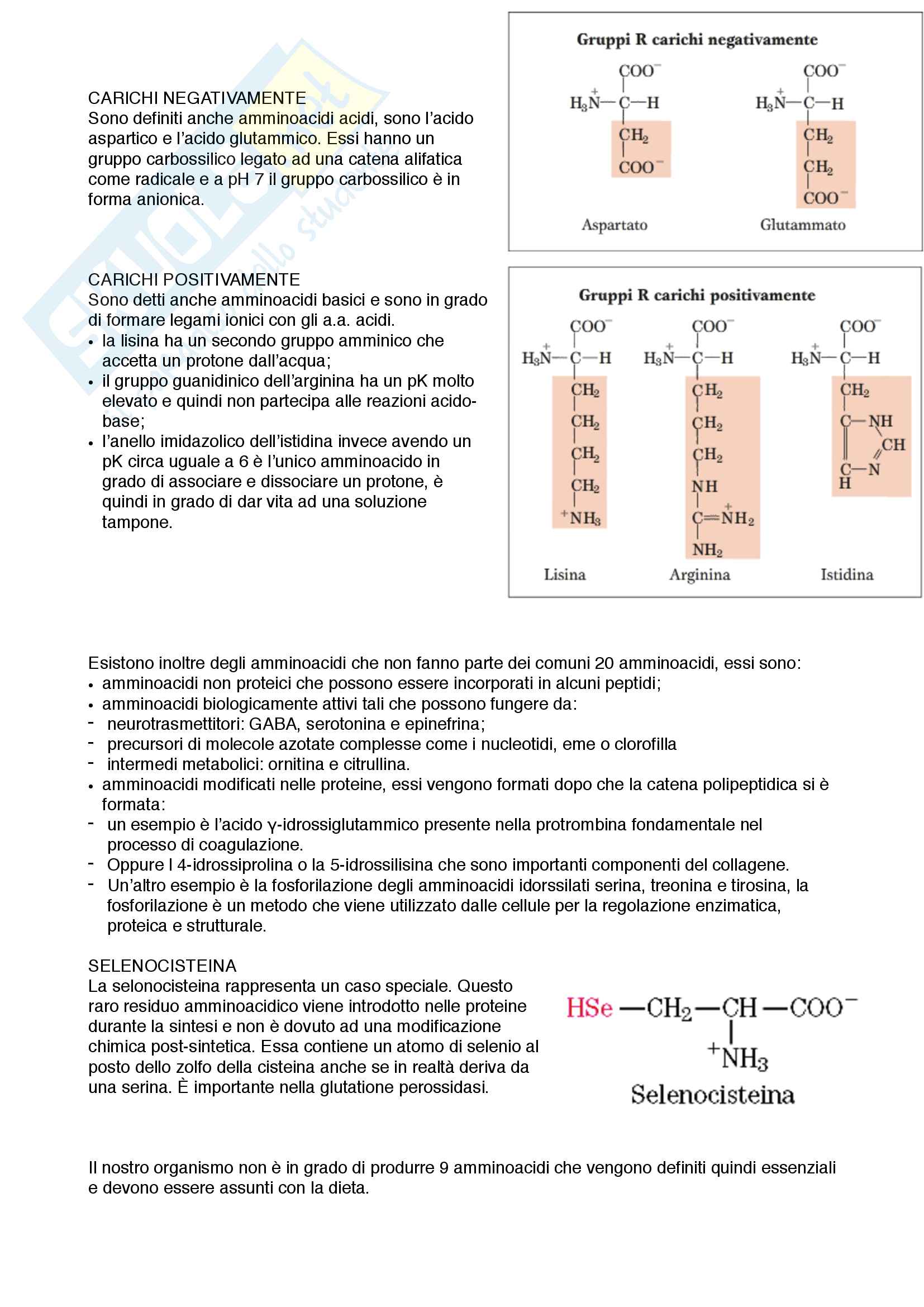 CARICHI NEGATIVAMENTE
Sono definiti anche amminoacidi acidi, sono l'acido aspartico e l'acido glutammico. Essi hanno un gruppo carbossilico legato ad una catena alifatica come radicale e a pH 7 il gruppo carbossilico è in forma anionica.

Gruppi R carichi negativamente

$COO^-$
$H_3\overset{+}{N}-C-H$
$CH_2$
$COO^-$
Aspartato

$COO^-$
$H_3\overset{+}{N}-C-H$
$CH_2$
$CH_2$
$COO^-$
Glutammato

CARICHI POSITIVAMENTE
Sono detti anche amminoacidi basici e sono in grado di formare legami ionici con gli a.a. acidi.
• la lisina ha un secondo gruppo amminico che accetta un protone dall'acqua;
• il gruppo guanidinico dell'arginina ha un pK molto elevato e quindi non partecipa alle reazioni acido-base;
• l'anello imidazolico dell'istidina invece avendo un pK circa uguale a 6 è l'unico amminoacido in grado di associare e dissociare un protone, è quindi in grado di dar vita ad una soluzione tampone.

Gruppi R carichi positivamente

$COO^-$
$H_3\overset{+}{N}-C-H$
$CH_2$
$CH_2$
$CH_2$
$CH_2$
$^+NH_3$
Lisina

$COO^-$
$H_3\overset{+}{N}-C-H$
$CH_2$
$CH_2$
$CH_2$
$NH$
$C=\overset{+}{N}H_2$
$NH_2$
Arginina

$COO^-$
$H_3\overset{+}{N}-C-H$
$CH_2$
$C-NH$
$CH$
$C-N$
$H$
Istidina

Esistono inoltre degli amminoacidi che non fanno parte dei comuni 20 amminoacidi, essi sono:
• amminoacidi non proteici che possono essere incorporati in alcuni peptidi;
• amminoacidi biologicamente attivi tali che possono fungere da:
- neurotrasmettitori: GABA, serotonina e epinefrina;
- precursori di molecole azotate complesse come i nucleotidi, eme o clorofilla
- intermedi metabolici: ornitina e citrullina.
• amminoacidi modificati nelle proteine, essi vengono formati dopo che la catena polipeptidica si è formata:
- un esempio è l'acido γ-idrossiglutammico presente nella protrombina fondamentale nel processo di coagulazione.
- Oppure l 4-idrossiprolina o la 5-idrossilisina che sono importanti componenti del collagene.
- Un'altro esempio è la fosforilazione degli amminoacidi idorssilati serina, treonina e tirosina, la fosforilazione è un metodo che viene utilizzato dalle cellule per la regolazione enzimatica, proteica e strutturale.

SELENOCISTEINA
La selonocisteina rappresenta un caso speciale. Questo raro residuo amminoacidico viene introdotto nelle proteine durante la sintesi e non è dovuto ad una modificazione chimica post-sintetica. Essa contiene un atomo di selenio al posto dello zolfo della cisteina anche se in realtà deriva da una serina. È importante nella glutatione perossidasi.

$HSe-CH_2-CH-COO^-$
$^+NH_3$
Selenocisteina

Il nostro organismo non è in grado di produrre 9 amminoacidi che vengono definiti quindi essenziali e devono essere assunti con la dieta.